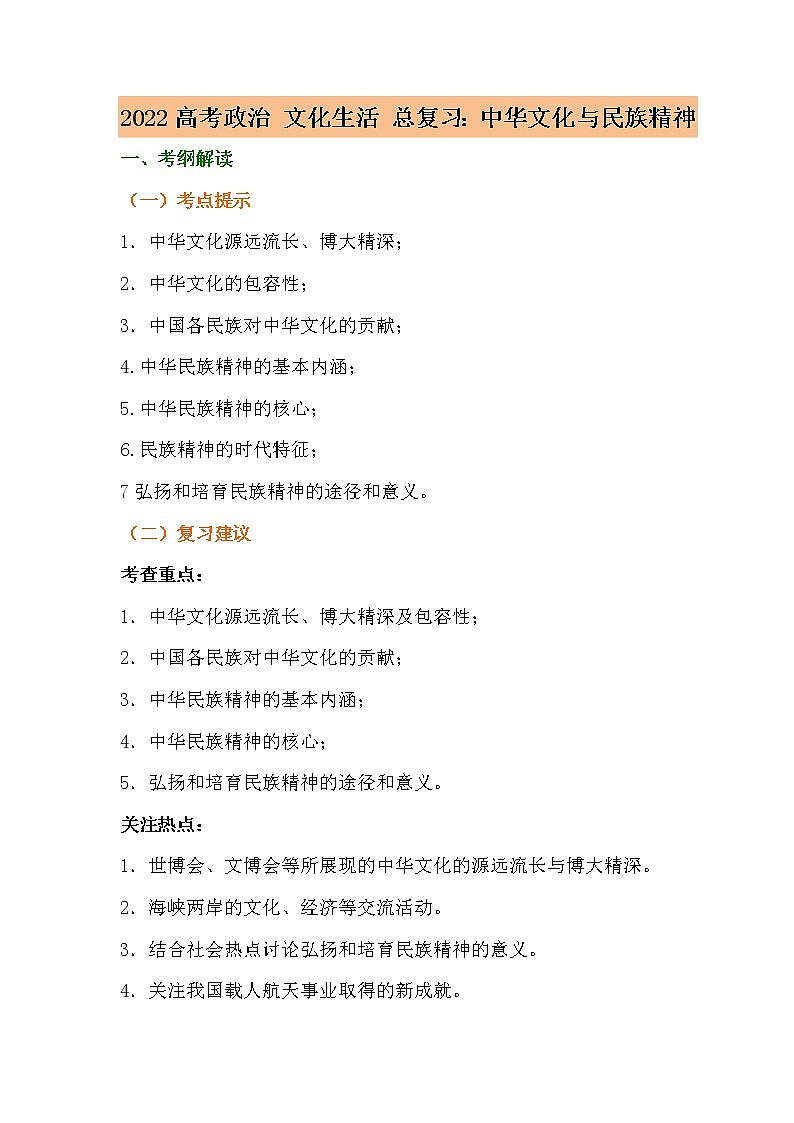 2022 高考政治 文化生活 总复习：中华文化与民族精神

一、考纲解读

（一）考点提示

1. 中华文化源远流长、博大精深；

2. 中华文化的包容性；

3. 中国各民族对中华文化的贡献；

4.中华民族精神的基本内涵；

5.中华民族精神的核心；

6.民族精神的时代特征；

7 弘扬和培育民族精神的途径和意义。

（二）复习建议

考查重点：

1. 中华文化源远流长、博大精深及包容性；

2. 中国各民族对中华文化的贡献；

3. 中华民族精神的基本内涵；

4. 中华民族精神的核心；

5. 弘扬和培育民族精神的途径和意义。

关注热点：

1. 世博会、文博会等所展现的中华文化的源远流长与博大精深。

2. 海峡两岸的文化、经济等交流活动。

3. 结合社会热点讨论弘扬和培育民族精神的意义。

4. 关注我国载人航天事业取得的新成就。